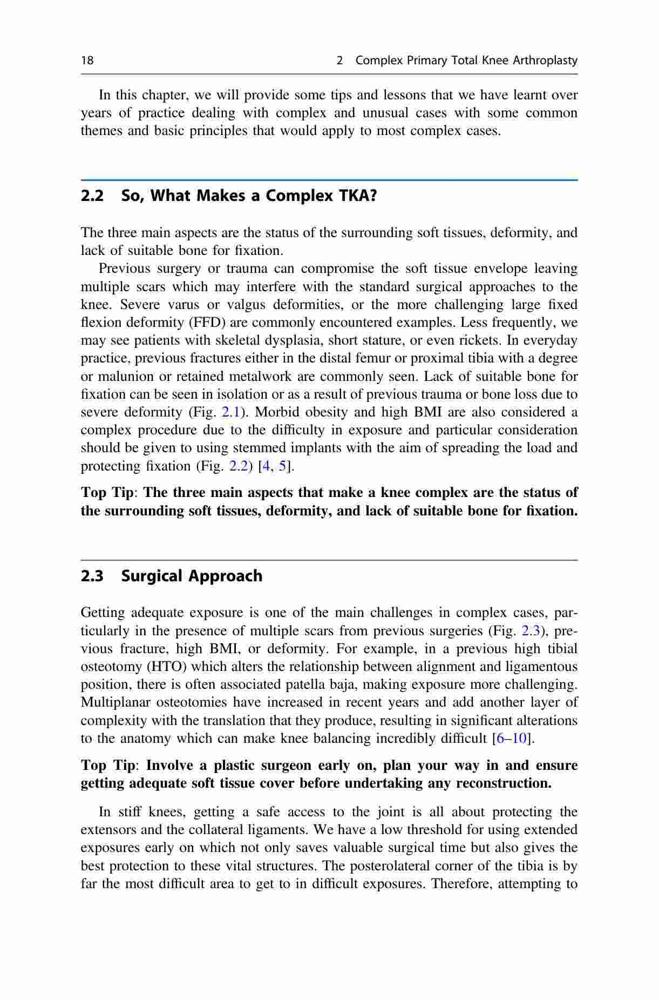 18 2 Complex Primary Total Knee Arthroplasty

In this chapter, we will provide some tips and lessons that we have learnt over years of practice dealing with complex and unusual cases with some common themes and basic principles that would apply to most complex cases.

2.2 So, What Makes a Complex TKA?

The three main aspects are the status of the surrounding soft tissues, deformity, and lack of suitable bone for fixation.

Previous surgery or trauma can compromise the soft tissue envelope leaving multiple scars which may interfere with the standard surgical approaches to the knee. Severe varus or valgus deformities, or the more challenging large fixed flexion deformity (FFD) are commonly encountered examples. Less frequently, we may see patients with skeletal dysplasia, short stature, or even rickets. In everyday practice, previous fractures either in the distal femur or proximal tibia with a degree or malunion or retained metalwork are commonly seen. Lack of suitable bone for fixation can be seen in isolation or as a result of previous trauma or bone loss due to severe deformity (Fig. 2.1). Morbid obesity and high BMI are also considered a complex procedure due to the difficulty in exposure and particular consideration should be given to using stemmed implants with the aim of spreading the load and protecting fixation (Fig. 2.2) [4, 5].

Top Tip: The three main aspects that make a knee complex are the status of the surrounding soft tissues, deformity, and lack of suitable bone for fixation.

2.3 Surgical Approach

Getting adequate exposure is one of the main challenges in complex cases, particularly in the presence of multiple scars from previous surgeries (Fig. 2.3), previous fracture, high BMI, or deformity. For example, in a previous high tibial osteotomy (HTO) which alters the relationship between alignment and ligamentous position, there is often associated patella baja, making exposure more challenging. Multiplanar osteotomies have increased in recent years and add another layer of complexity with the translation that they produce, resulting in significant alterations to the anatomy which can make knee balancing incredibly difficult [6–10].

Top Tip: Involve a plastic surgeon early on, plan your way in and ensure getting adequate soft tissue cover before undertaking any reconstruction.

In stiff knees, getting a safe access to the joint is all about protecting the extensors and the collateral ligaments. We have a low threshold for using extended exposures early on which not only saves valuable surgical time but also gives the best protection to these vital structures. The posterolateral corner of the tibia is by far the most difficult area to get to in difficult exposures. Therefore, attempting to